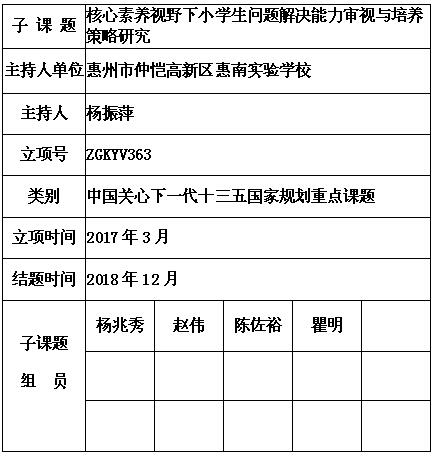 | 子 课 题 | 核心素养视野下小学生问题解决能力审视与培养策略研究 | | | | |
|---|---|---|---|---|---|
| 主持人单位 | 惠州市仲恺高新区惠南实验学校 | | | | |
| 主持人 | 杨振萍 | | | | |
| 立项号 | ZGKYV363 | | | | |
| 类别 | 中国关心下一代十三五国家规划重点课题 | | | | |
| 立项时间 | 2017 年 3 月 | | | | |
| 结题时间 | 2018 年 12 月 | | | | |
| 子课题 组 员 | 杨兆秀 | 赵伟 | 陈佐裕 | 瞿明 | |
| | | | | | |
| | | | | | |